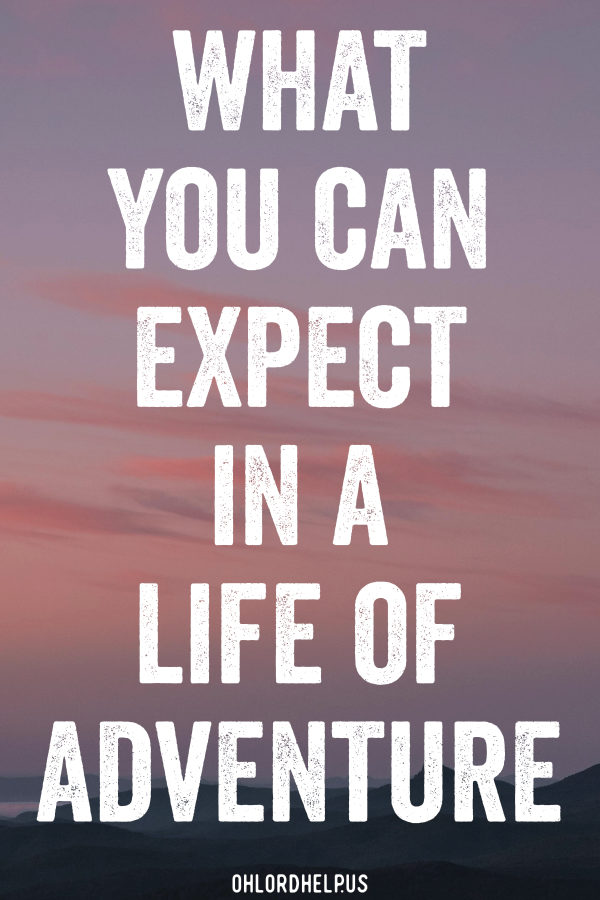 WHAT YOU CAN EXPECT IN A LIFE OF ADVENTURE

OHLORDHELP.US